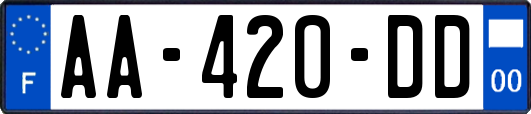 F
AA-420-DD
00